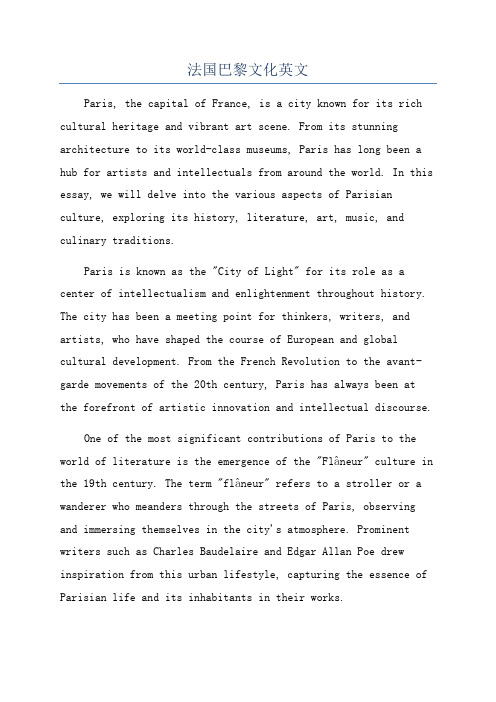 法国巴黎文化英文

Paris, the capital of France, is a city known for its rich cultural heritage and vibrant art scene. From its stunning architecture to its world-class museums, Paris has long been a hub for artists and intellectuals from around the world. In this essay, we will delve into the various aspects of Parisian culture, exploring its history, literature, art, music, and culinary traditions.

Paris is known as the "City of Light" for its role as a center of intellectualism and enlightenment throughout history. The city has been a meeting point for thinkers, writers, and artists, who have shaped the course of European and global cultural development. From the French Revolution to the avant-garde movements of the 20th century, Paris has always been at the forefront of artistic innovation and intellectual discourse.

One of the most significant contributions of Paris to the world of literature is the emergence of the "Flâneur" culture in the 19th century. The term "flâneur" refers to a stroller or a wanderer who meanders through the streets of Paris, observing and immersing themselves in the city's atmosphere. Prominent writers such as Charles Baudelaire and Edgar Allan Poe drew inspiration from this urban lifestyle, capturing the essence of Parisian life and its inhabitants in their works.